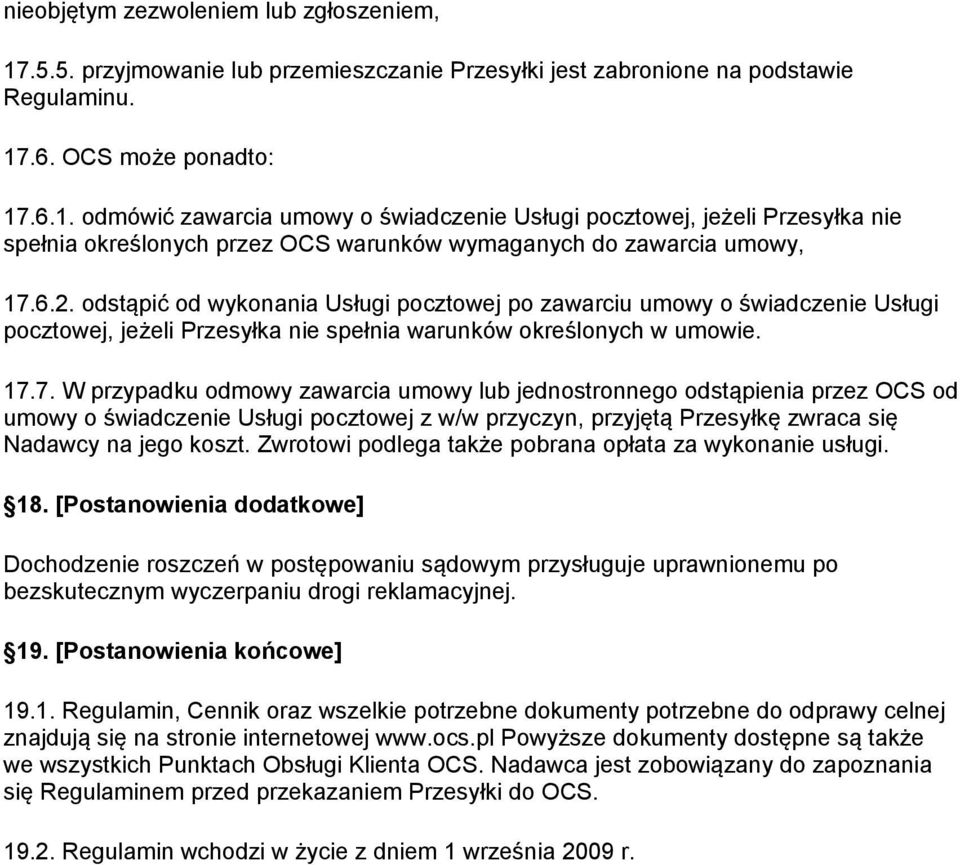 nieobjętym zezwoleniem lub zgłoszeniem,

17.5.5. przyjmowanie lub przemieszczanie Przesyłki jest zabronione na podstawie Regulaminu.

17.6. OCS może ponadto:

17.6.1. odmówić zawarcia umowy o świadczenie Usługi pocztowej, jeżeli Przesyłka nie spełnia określonych przez OCS warunków wymaganych do zawarcia umowy,

17.6.2. odstąpić od wykonania Usługi pocztowej po zawarciu umowy o świadczenie Usługi pocztowej, jeżeli Przesyłka nie spełnia warunków określonych w umowie.

17.7. W przypadku odmowy zawarcia umowy lub jednostronnego odstąpienia przez OCS od umowy o świadczenie Usługi pocztowej z w/w przyczyn, przyjętą Przesyłkę zwraca się Nadawcy na jego koszt. Zwrotowi podlega także pobrana opłata za wykonanie usługi.

18. [Postanowienia dodatkowe]

Dochodzenie roszczeń w postępowaniu sądowym przysługuje uprawnionemu po bezskutecznym wyczerpaniu drogi reklamacyjnej.

19. [Postanowienia końcowe]

19.1. Regulamin, Cennik oraz wszelkie potrzebne dokumenty potrzebne do odprawy celnej znajdują się na stronie internetowej www.ocs.pl Powyższe dokumenty dostępne są także we wszystkich Punktach Obsługi Klienta OCS. Nadawca jest zobowiązany do zapoznania się Regulaminem przed przekazaniem Przesyłki do OCS.

19.2. Regulamin wchodzi w życie z dniem 1 września 2009 r.